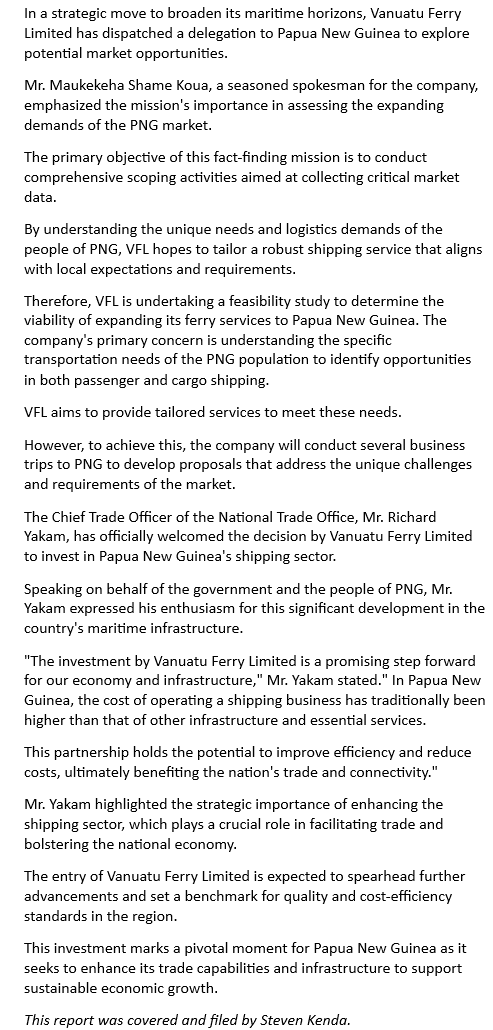 In a strategic move to broaden its maritime horizons, Vanuatu Ferry Limited has dispatched a delegation to Papua New Guinea to explore potential market opportunities.

Mr. Maukekeha Shame Koua, a seasoned spokesman for the company, emphasized the mission's importance in assessing the expanding demands of the PNG market.

The primary objective of this fact-finding mission is to conduct comprehensive scoping activities aimed at collecting critical market data.

By understanding the unique needs and logistics demands of the people of PNG, VFL hopes to tailor a robust shipping service that aligns with local expectations and requirements.

Therefore, VFL is undertaking a feasibility study to determine the viability of expanding its ferry services to Papua New Guinea. The company's primary concern is understanding the specific transportation needs of the PNG population to identify opportunities in both passenger and cargo shipping.

VFL aims to provide tailored services to meet these needs.

However, to achieve this, the company will conduct several business trips to PNG to develop proposals that address the unique challenges and requirements of the market.

The Chief Trade Officer of the National Trade Office, Mr. Richard Yakam, has officially welcomed the decision by Vanuatu Ferry Limited to invest in Papua New Guinea's shipping sector.

Speaking on behalf of the government and the people of PNG, Mr. Yakam expressed his enthusiasm for this significant development in the country's maritime infrastructure.

"The investment by Vanuatu Ferry Limited is a promising step forward for our economy and infrastructure," Mr. Yakam stated." In Papua New Guinea, the cost of operating a shipping business has traditionally been higher than that of other infrastructure and essential services.

This partnership holds the potential to improve efficiency and reduce costs, ultimately benefiting the nation's trade and connectivity."

Mr. Yakam highlighted the strategic importance of enhancing the shipping sector, which plays a crucial role in facilitating trade and bolstering the national economy.

The entry of Vanuatu Ferry Limited is expected to spearhead further advancements and set a benchmark for quality and cost-efficiency standards in the region.

This investment marks a pivotal moment for Papua New Guinea as it seeks to enhance its trade capabilities and infrastructure to support sustainable economic growth.

This report was covered and filed by Steven Kenda.